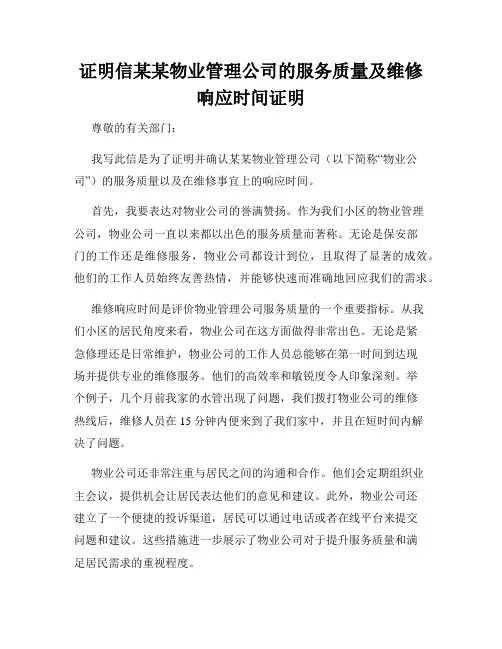 证明信某某物业管理公司的服务质量及维修响应时间证明

尊敬的有关部门：

我写此信是为了证明并确认某某物业管理公司（以下简称“物业公司”）的服务质量以及在维修事宜上的响应时间。

首先，我要表达对物业公司的誉满赞扬。作为我们小区的物业管理公司，物业公司一直以来都以出色的服务质量而著称。无论是保安部门的工作还是维修服务，物业公司都设计到位，且取得了显著的成效。他们的工作人员始终友善热情，并能够快速而准确地回应我们的需求。

维修响应时间是评价物业管理公司服务质量的一个重要指标。从我们小区的居民角度来看，物业公司在这方面做得非常出色。无论是紧急修理还是日常维护，物业公司的工作人员总能够在第一时间到达现场并提供专业的维修服务。他们的高效率和敏锐度令人印象深刻。举个例子，几个月前我家的水管出现了问题，我们拨打物业公司的维修热线后，维修人员在 15 分钟内便来到了我们家中，并且在短时间内解决了问题。

物业公司还非常注重与居民之间的沟通和合作。他们会定期组织业主会议，提供机会让居民表达他们的意见和建议。此外，物业公司还建立了一个便捷的投诉渠道，居民可以通过电话或者在线平台来提交问题和建议。这些措施进一步展示了物业公司对于提升服务质量和满足居民需求的重视程度。